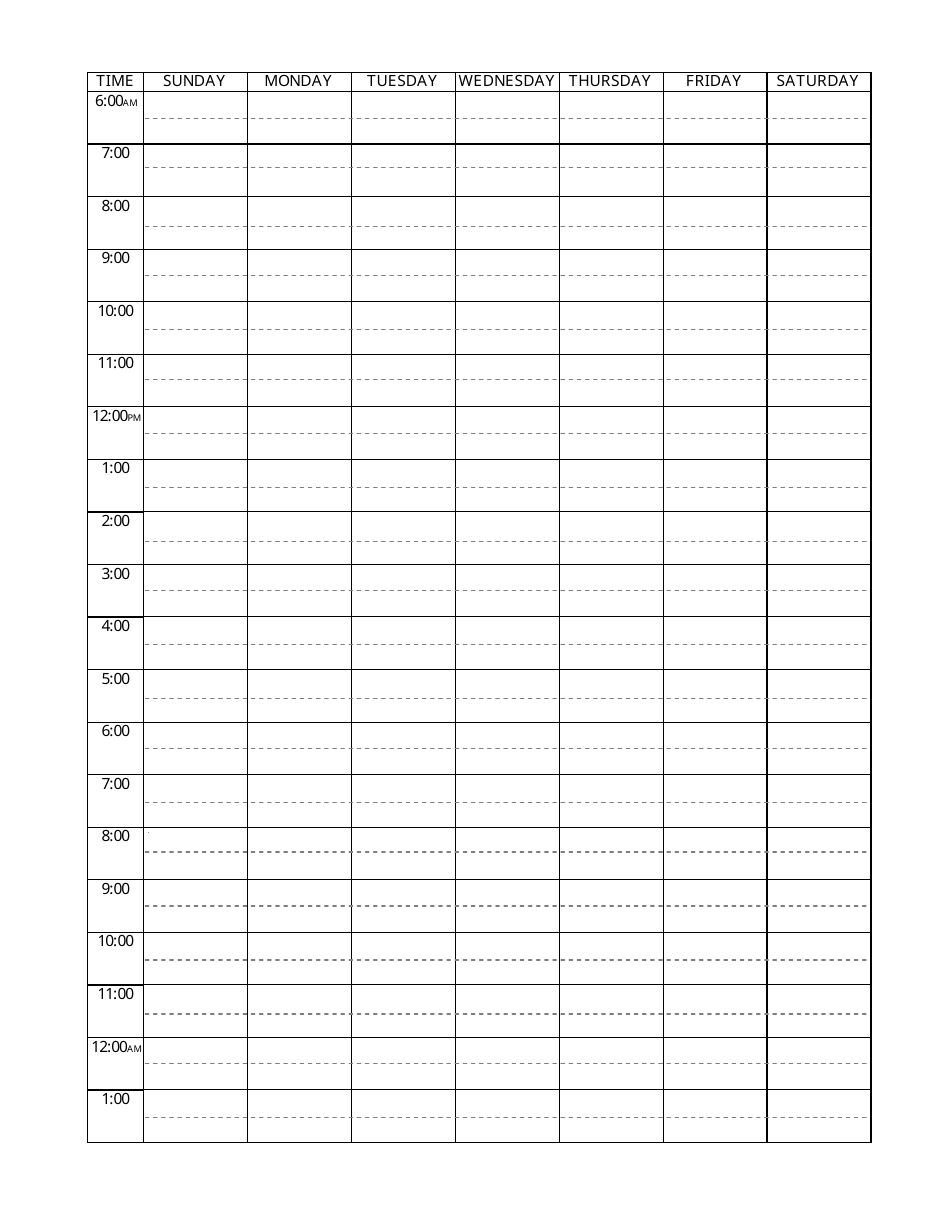 | TIME | SUNDAY | MONDAY | TUESDAY | WEDNESDAY | THURSDAY | FRIDAY | SATURDAY |
|---|---|---|---|---|---|---|---|
| 6:00AM | | | | | | | |
| 7:00 | | | | | | | |
| 8:00 | | | | | | | |
| 9:00 | | | | | | | |
| 10:00 | | | | | | | |
| 11:00 | | | | | | | |
| 12:00PM | | | | | | | |
| 1:00 | | | | | | | |
| 2:00 | | | | | | | |
| 3:00 | | | | | | | |
| 4:00 | | | | | | | |
| 5:00 | | | | | | | |
| 6:00 | | | | | | | |
| 7:00 | | | | | | | |
| 8:00 | | | | | | | |
| 9:00 | | | | | | | |
| 10:00 | | | | | | | |
| 11:00 | | | | | | | |
| 12:00AM | | | | | | | |
| 1:00 | | | | | | | |